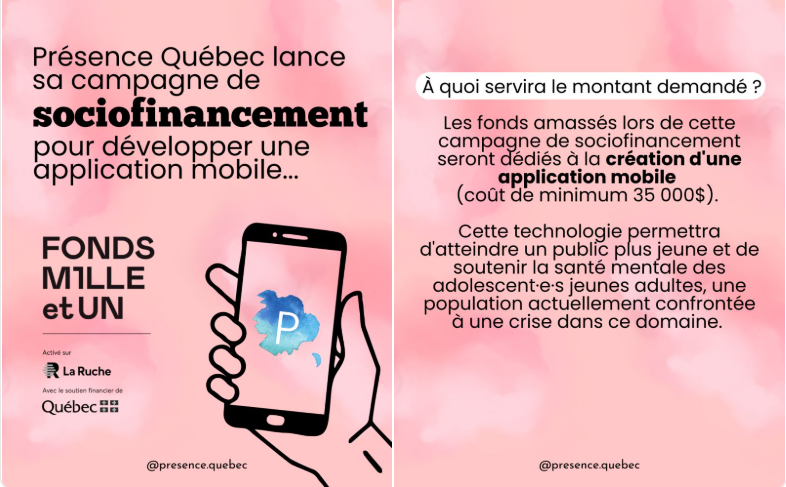 Présence Québec lance sa campagne de sociofinancement pour développer une application mobile...

FONDS
M1LLE
et UN

Activé sur
La Ruche
Avec le soutien financier de
Québec

P

@presence.quebec

À quoi servira le montant demandé ?

Les fonds amassés lors de cette campagne de sociofinancement seront dédiés à la création d'une application mobile (coût de minimum 35 000$).

Cette technologie permettra d'atteindre un public plus jeune et de soutenir la santé mentale des adolescent·e·s jeunes adultes, une population actuellement confrontée à une crise dans ce domaine.

@presence.quebec